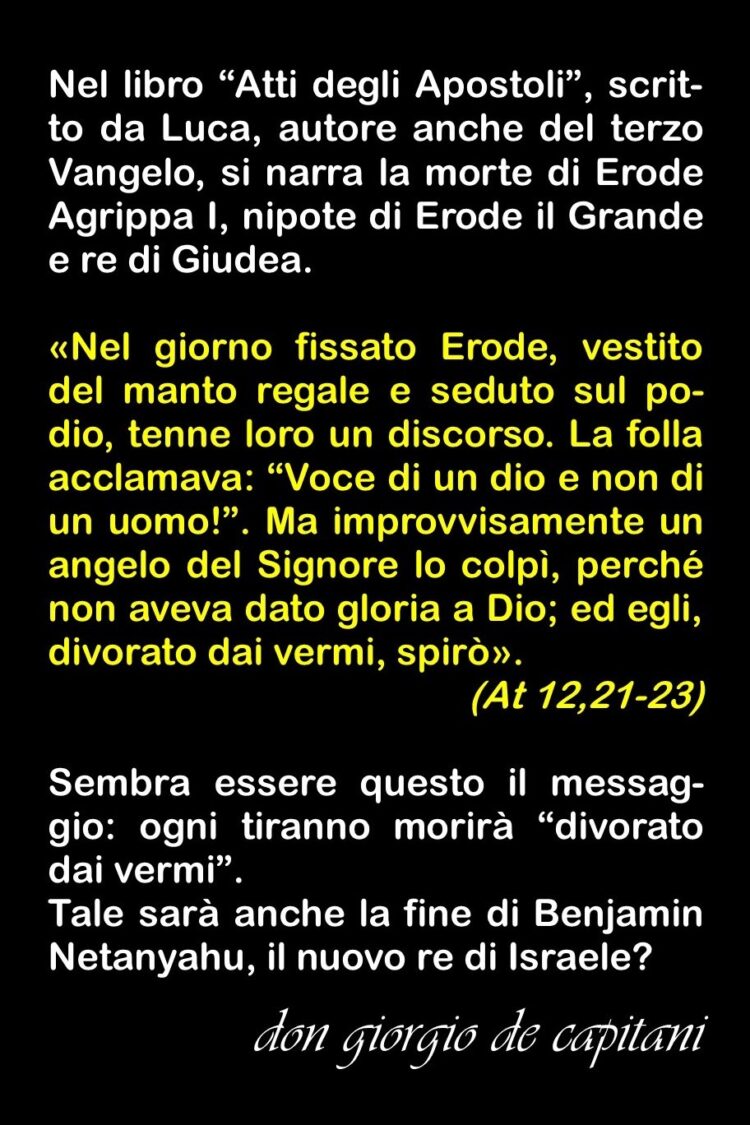 Nel libro "Atti degli Apostoli", scritto da Luca, autore anche del terzo Vangelo, si narra la morte di Erode Agrippa I, nipote di Erode il Grande e re di Giudea.

«Nel giorno fissato Erode, vestito del manto regale e seduto sul podio, tenne loro un discorso. La folla acclamava: "Voce di un dio e non di un uomo!". Ma improvvisamente un angelo del Signore lo colpì, perché non aveva dato gloria a Dio; ed egli, divorato dai vermi, spirò».

(At 12,21-23)

Sembra essere questo il messaggio: ogni tiranno morirà "divorato dai vermi".

Tale sarà anche la fine di Benjamin Netanyahu, il nuovo re di Israele?

don giorgio de capitani